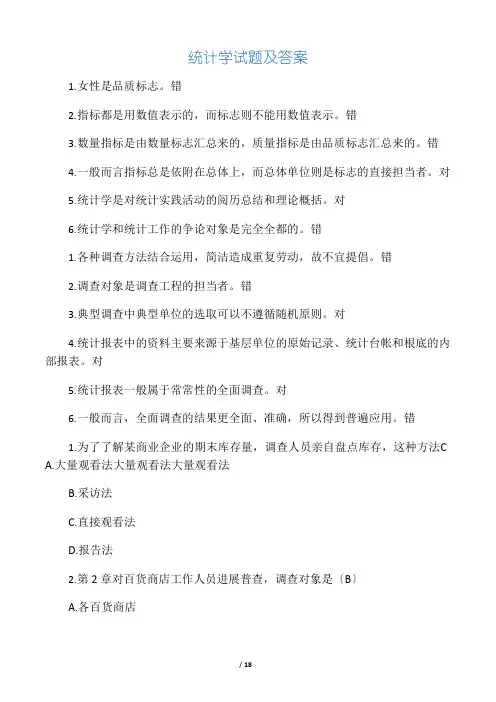 统计学试题及答案

1.女性是品质标志。错

2.指标都是用数值表示的，而标志则不能用数值表示。错

3.数量指标是由数量标志汇总来的，质量指标是由品质标志汇总来的。错

4.一般而言指标总是依附在总体上，而总体单位则是标志的直接担当者。对

5.统计学是对统计实践活动的阅历总结和理论概括。对

6.统计学和统计工作的争论对象是完全全都的。错

1.各种调查方法结合运用，简洁造成重复劳动，故不宜提倡。错

2.调查对象是调查工程的担当者。错

3.典型调查中典型单位的选取可以不遵循随机原则。对

4.统计报表中的资料主要来源于基层单位的原始记录、统计台帐和根底的内部报表。对

5.统计报表一般属于常常性的全面调查。对

6.一般而言，全面调查的结果更全面、准确，所以得到普遍应用。错

1.为了了解某商业企业的期末库存量，调查人员亲自盘点库存，这种方法C
A.大量观看法大量观看法大量观看法

B.采访法

C.直接观看法

D.报告法

2.第 2 章对百货商店工作人员进展普查，调查对象是〔B〕

A.各百货商店

/ 18